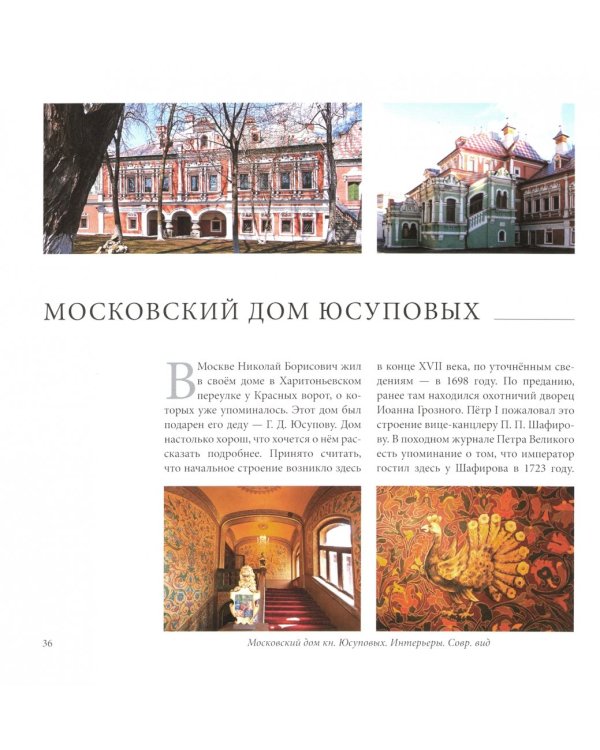 МОСКОВСКИЙ ДОМ ЮСУПОВЫХ

В Москве Николай Борисович жил в своём доме в Харитоньевском переулке у Красных ворот, о которых уже упоминалось. Этот дом был подарен его деду — Г. Д. Юсупову. Дом настолько хорош, что хочется о нём рассказать подробнее. Принято считать, что начальное строение возникло здесь в конце XVII века, по уточнённым сведениям — в 1698 году. По преданию, ранее там находился охотничий дворец Иоанна Грозного. Пётр I пожаловал это строение вице-канцлеру П. П. Шафирову. В походном журнале Петра Великого есть упоминание о том, что император гостил здесь у Шафирова в 1723 году.

36

Московский дом кн. Юсуповых. Интерьеры. Совр. вид